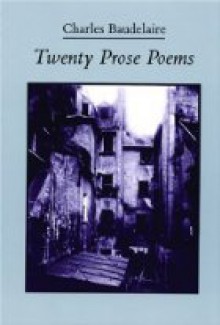 Charles Baudelaire

Twenty Prose Poems